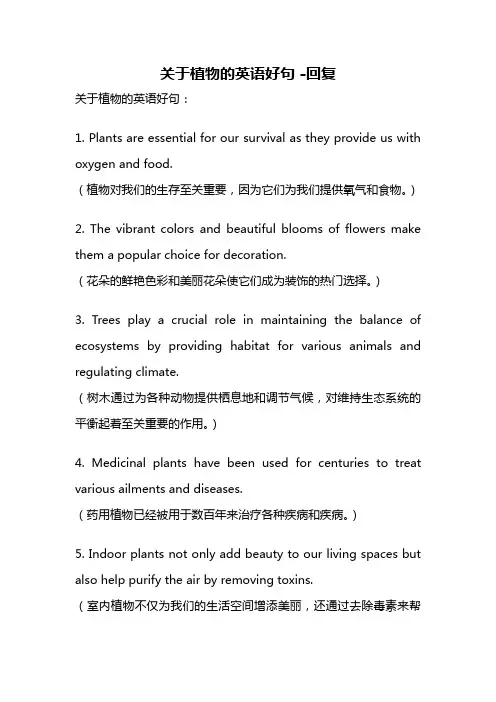 关于植物的英语好句 -回复

关于植物的英语好句：

1. Plants are essential for our survival as they provide us with oxygen and food.
（植物对我们的生存至关重要，因为它们为我们提供氧气和食物。）

2. The vibrant colors and beautiful blooms of flowers make them a popular choice for decoration.
（花朵的鲜艳色彩和美丽花朵使它们成为装饰的热门选择。）

3. Trees play a crucial role in maintaining the balance of ecosystems by providing habitat for various animals and regulating climate.
（树木通过为各种动物提供栖息地和调节气候，对维持生态系统的平衡起着至关重要的作用。）

4. Medicinal plants have been used for centuries to treat various ailments and diseases.
（药用植物已经被用于数百年来治疗各种疾病和疾病。）

5. Indoor plants not only add beauty to our living spaces but also help purify the air by removing toxins.
（室内植物不仅为我们的生活空间增添美丽，还通过去除毒素来帮